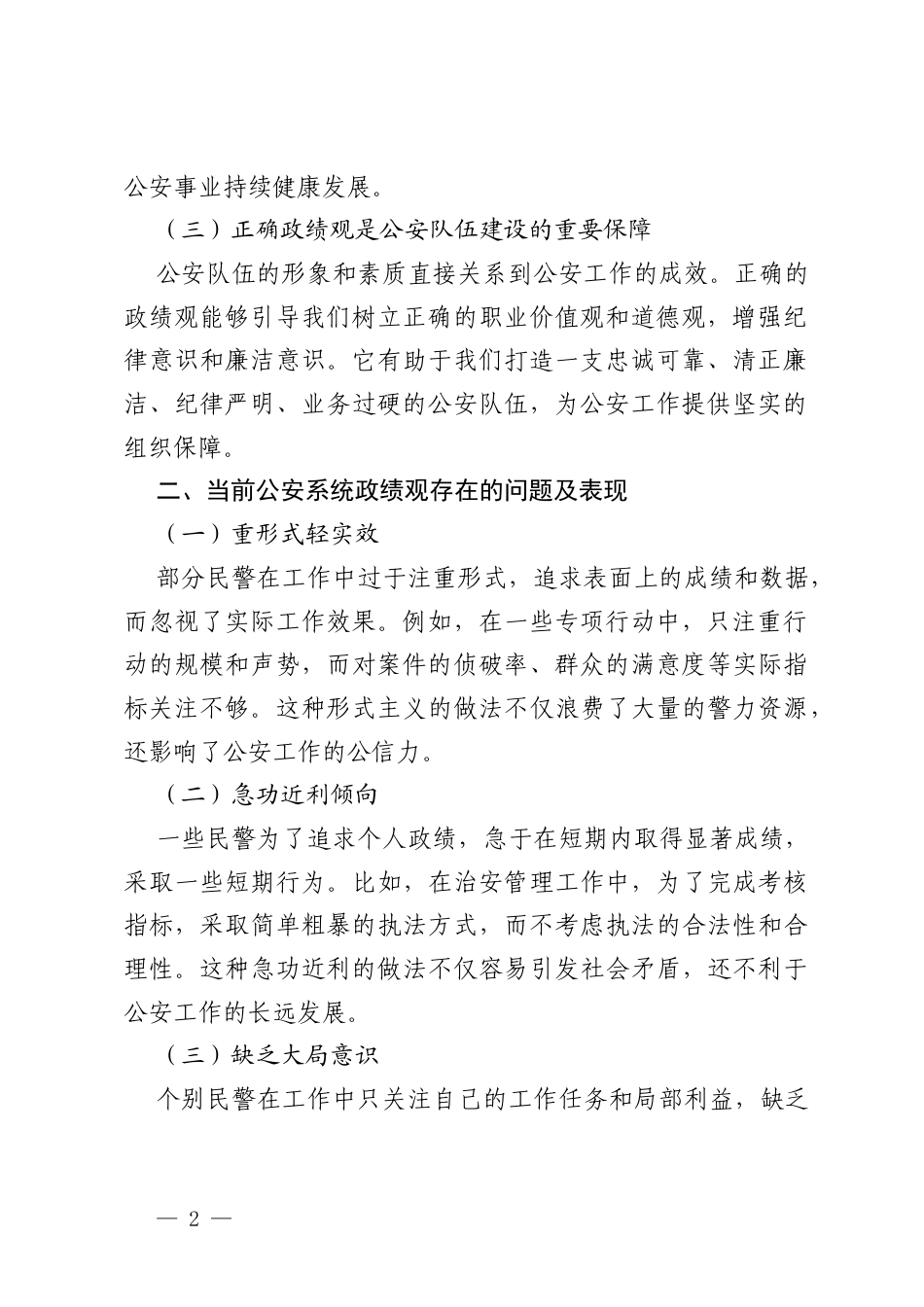 公安事业持续健康发展。

（三）正确政绩观是公安队伍建设的重要保障

公安队伍的形象和素质直接关系到公安工作的成效。正确的政绩观能够引导我们树立正确的职业价值观和道德观，增强纪律意识和廉洁意识。它有助于我们打造一支忠诚可靠、清正廉洁、纪律严明、业务过硬的公安队伍，为公安工作提供坚实的组织保障。

二、当前公安系统政绩观存在的问题及表现

（一）重形式轻实效

部分民警在工作中过于注重形式，追求表面上的成绩和数据，而忽视了实际工作效果。例如，在一些专项行动中，只注重行动的规模和声势，而对案件的侦破率、群众的满意度等实际指标关注不够。这种形式主义的做法不仅浪费了大量的警力资源，还影响了公安工作的公信力。

（二）急功近利倾向

一些民警为了追求个人政绩，急于在短期内取得显著成绩，采取一些短期行为。比如，在治安管理工作中，为了完成考核指标，采取简单粗暴的执法方式，而不考虑执法的合法性和合理性。这种急功近利的做法不仅容易引发社会矛盾，还不利于公安工作的长远发展。

（三）缺乏大局意识

个别民警在工作中只关注自己的工作任务和局部利益，缺乏

— 2 —